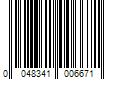 0 048341 006671